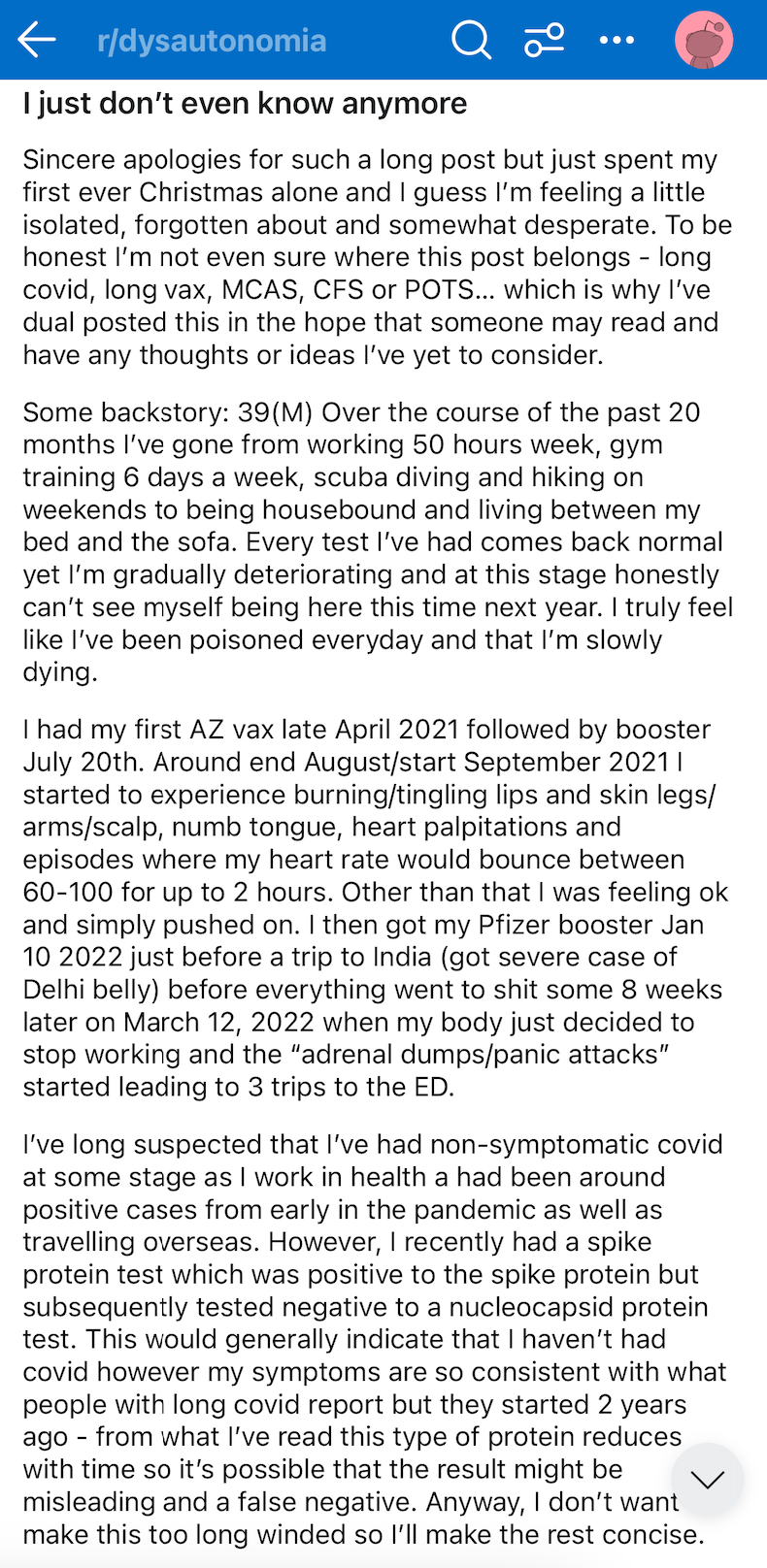 r/dysautonomia

I just don't even know anymore

Sincere apologies for such a long post but just spent my first ever Christmas alone and I guess I'm feeling a little isolated, forgotten about and somewhat desperate. To be honest I'm not even sure where this post belongs - long covid, long vax, MCAS, CFS or POTS... which is why I've dual posted this in the hope that someone may read and have any thoughts or ideas I've yet to consider.

Some backstory: 39(M) Over the course of the past 20 months I've gone from working 50 hours week, gym training 6 days a week, scuba diving and hiking on weekends to being housebound and living between my bed and the sofa. Every test I've had comes back normal yet I'm gradually deteriorating and at this stage honestly can't see myself being here this time next year. I truly feel like I've been poisoned everyday and that I'm slowly dying.

I had my first AZ vax late April 2021 followed by booster July 20th. Around end August/start September 2021 I started to experience burning/tingling lips and skin legs/arms/scalp, numb tongue, heart palpitations and episodes where my heart rate would bounce between 60-100 for up to 2 hours. Other than that I was feeling ok and simply pushed on. I then got my Pfizer booster Jan 10 2022 just before a trip to India (got severe case of Delhi belly) before everything went to shit some 8 weeks later on March 12, 2022 when my body just decided to stop working and the "adrenal dumps/panic attacks" started leading to 3 trips to the ED.

I've long suspected that I've had non-symptomatic covid at some stage as I work in health a had been around positive cases from early in the pandemic as well as travelling overseas. However, I recently had a spike protein test which was positive to the spike protein but subsequently tested negative to a nucleocapsid protein test. This would generally indicate that I haven't had covid however my symptoms are so consistent with what people with long covid report but they started 2 years ago - from what I've read this type of protein reduces with time so it's possible that the result might be misleading and a false negative. Anyway, I don't want make this too long winded so I'll make the rest concise.